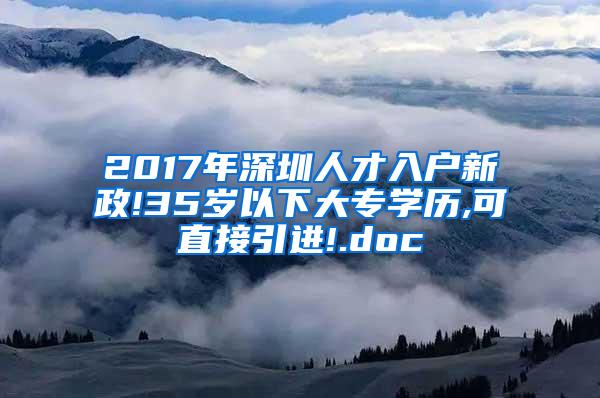 2017年深圳人才入户新政!35岁以下大专学历,可直接引进!.doc